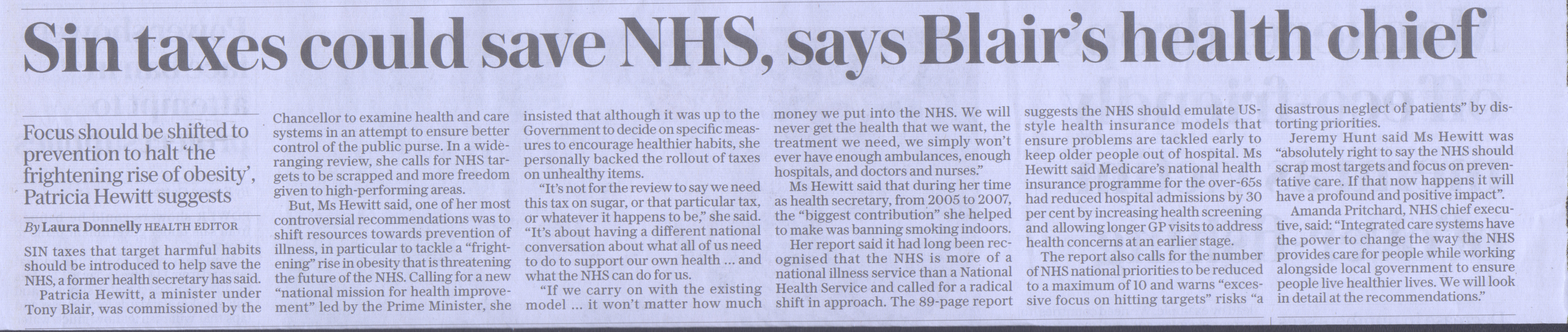 Sin taxes could save NHS, says Blair's health chief

Focus should be shifted to prevention to halt 'the frightening rise of obesity', Patricia Hewitt suggests

By Laura Donnelly HEALTH EDITOR

SIN taxes that target harmful habits should be introduced to help save the NHS, a former health secretary has said.

Patricia Hewitt, a minister under Tony Blair, was commissioned by the Chancellor to examine health and care systems in an attempt to ensure better control of the public purse. In a wide-ranging review, she calls for NHS targets to be scrapped and more freedom given to high-performing areas.

But, Ms Hewitt said, one of her most controversial recommendations was to shift resources towards prevention of illness, in particular to tackle a "frightening" rise in obesity that is threatening the future of the NHS. Calling for a new "national mission for health improvement" led by the Prime Minister, she insisted that although it was up to the Government to decide on specific measures to encourage healthier habits, she personally backed the rollout of taxes on unhealthy items.

"It's not for the review to say we need this tax on sugar, or that particular tax, or whatever it happens to be," she said. "It's about having a different national conversation about what all of us need to do to support our own health ... and what the NHS can do for us.

"If we carry on with the existing model ... it won't matter how much money we put into the NHS. We will never get the health that we want, the treatment we need, we simply won't ever have enough ambulances, enough hospitals, and doctors and nurses."

Ms Hewitt said that during her time as health secretary, from 2005 to 2007, the "biggest contribution" she helped to make was banning smoking indoors.

Her report said it had long been recognised that the NHS is more of a national illness service than a National Health Service and called for a radical shift in approach. The 89-page report suggests the NHS should emulate US-style health insurance models that ensure problems are tackled early to keep older people out of hospital. Ms Hewitt said Medicare's national health insurance programme for the over-65s had reduced hospital admissions by 30 per cent by increasing health screening and allowing longer GP visits to address health concerns at an earlier stage.

The report also calls for the number of NHS national priorities to be reduced to a maximum of 10 and warns "excessive focus on hitting targets" risks "a disastrous neglect of patients" by distorting priorities.

Jeremy Hunt said Ms Hewitt was "absolutely right to say the NHS should scrap most targets and focus on preventative care. If that now happens it will have a profound and positive impact".

Amanda Pritchard, NHS chief executive, said: "Integrated care systems have the power to change the way the NHS provides care for people while working alongside local government to ensure people live healthier lives. We will look in detail at the recommendations."